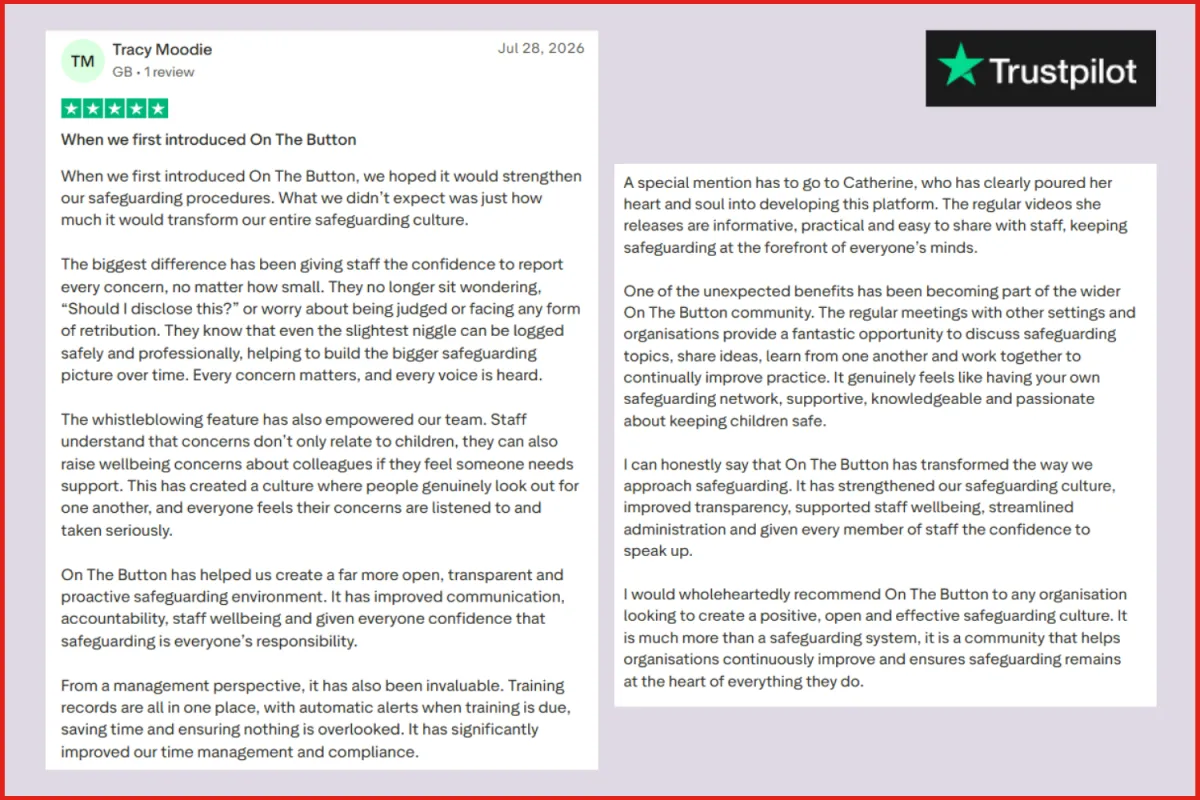 TM

Tracy Moodie

GB • 1 review

Jul 28, 2026

When we first introduced On The Button

When we first introduced On The Button, we hoped it would strengthen our safeguarding procedures. What we didn't expect was just how much it would transform our entire safeguarding culture.

The biggest difference has been giving staff the confidence to report every concern, no matter how small. They no longer sit wondering, "Should I disclose this?" or worry about being judged or facing any form of retribution. They know that even the slightest niggle can be logged safely and professionally, helping to build the bigger safeguarding picture over time. Every concern matters, and every voice is heard.

The whistleblowing feature has also empowered our team. Staff understand that concerns don't only relate to children, they can also raise wellbeing concerns about colleagues if they feel someone needs support. This has created a culture where people genuinely look out for one another, and everyone feels their concerns are listened to and taken seriously.

On The Button has helped us create a far more open, transparent and proactive safeguarding environment. It has improved communication, accountability, staff wellbeing and given everyone confidence that safeguarding is everyone's responsibility.

From a management perspective, it has also been invaluable. Training records are all in one place, with automatic alerts when training is due, saving time and ensuring nothing is overlooked. It has significantly improved our time management and compliance.

Trustpilot

A special mention has to go to Catherine, who has clearly poured her heart and soul into developing this platform. The regular videos she releases are informative, practical and easy to share with staff, keeping safeguarding at the forefront of everyone's minds.

One of the unexpected benefits has been becoming part of the wider On The Button community. The regular meetings with other settings and organisations provide a fantastic opportunity to discuss safeguarding topics, share ideas, learn from one another and work together to continually improve practice. It genuinely feels like having your own safeguarding network, supportive, knowledgeable and passionate about keeping children safe.

I can honestly say that On The Button has transformed the way we approach safeguarding. It has strengthened our safeguarding culture, improved transparency, supported staff wellbeing, streamlined administration and given every member of staff the confidence to speak up.

I would wholeheartedly recommend On The Button to any organisation looking to create a positive, open and effective safeguarding culture. It is much more than a safeguarding system, it is a community that helps organisations continuously improve and ensures safeguarding remains at the heart of everything they do.